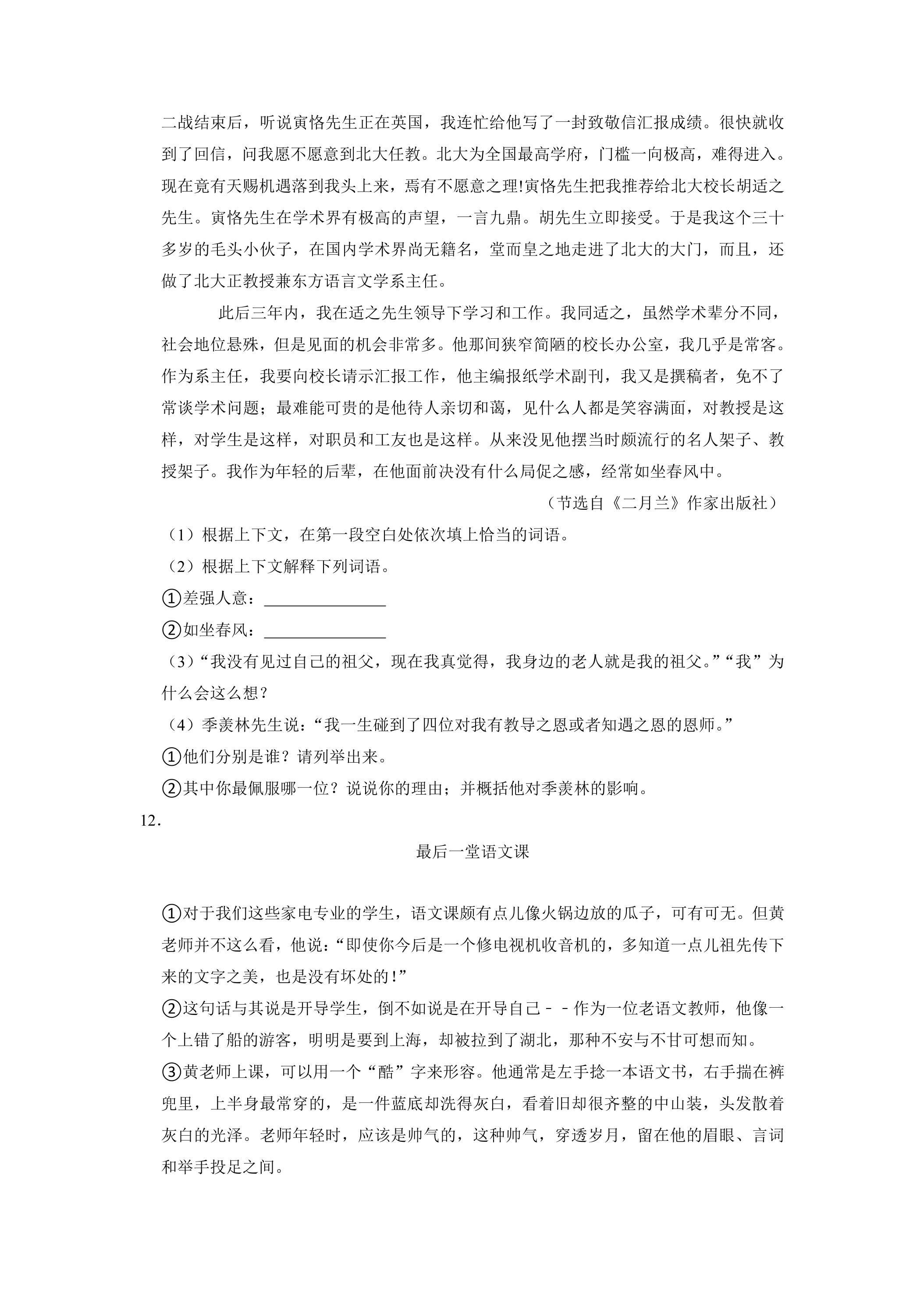 二战结束后，听说寅恪先生正在英国，我连忙给他写了一封致敬信汇报成绩。很快就收到了回信，问我愿不愿意到北大任教。北大为全国最高学府，门槛一向极高，难得进入。现在竟有天赐机遇落到我头上来，焉有不愿意之理!寅恪先生把我推荐给北大校长胡适之先生。寅恪先生在学术界有极高的声望，一言九鼎。胡先生立即接受。于是我这个三十多岁的毛头小伙子，在国内学术界尚无籍名，堂而皇之地走进了北大的大门，而且，还做了北大正教授兼东方语言文学系主任。

此后三年内，我在适之先生领导下学习和工作。我同适之，虽然学术辈分不同，社会地位悬殊，但是见面的机会非常多。他那间狭窄简陋的校长办公室，我几乎是常客。作为系主任，我要向校长请示汇报工作，他主编报纸学术副刊，我又是撰稿者，免不了常谈学术问题；最难能可贵的是他待人亲切和蔼，见什么人都是笑容满面，对教授是这样，对学生是这样，对职员和工友也是这样。从来没见他摆当时颇流行的名人架子、教授架子。我作为年轻的后辈，在他面前决没有什么局促之感，经常如坐春风中。

（节选自《二月兰》作家出版社）

（1）根据上下文，在第一段空白处依次填上恰当的词语。

（2）根据上下文解释下列词语。

①差强人意：____

②如坐春风：____

（3）“我没有见过自己的祖父，现在我真觉得，我身边的老人就是我的祖父。”“我”为什么会这么想？

（4）季羡林先生说：“我一生碰到了四位对我有教导之恩或者知遇之恩的恩师。”

①他们分别是谁？请列举出来。

②其中你最佩服哪一位？说说你的理由；并概括他对季羡林的影响。

12.

最后一堂语文课

①对于我们这些家电专业的学生，语文课颇有点儿像火锅边放的瓜子，可有可无。但黄老师并不这么看，他说：“即使你今后是一个修电视机收音机的，多知道一点儿祖先传下来的文字之美，也是没有坏处的！”

②这句话与其说是开导学生，倒不如说是在开导自己－－作为一位老语文教师，他像一个上错了船的游客，明明是要到上海，却被拉到了湖北，那种不安与不甘可想而知。

③黄老师上课，可以用一个“酷”字来形容。他通常是左手捻一本语文书，右手揣在裤兜里，上半身最常穿的，是一件蓝底却洗得灰白，看着旧却很齐整的中山装，头发散着灰白的光泽。老师年轻时，应该是帅气的，这种帅气，穿透岁月，留在他的眉眼、言词和举手投足之间。